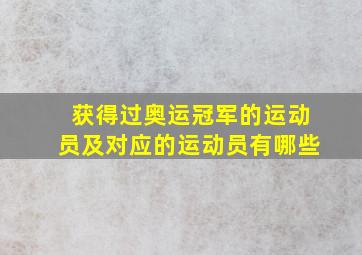 获得过奥运冠军的运动员及对应的运动员有哪些